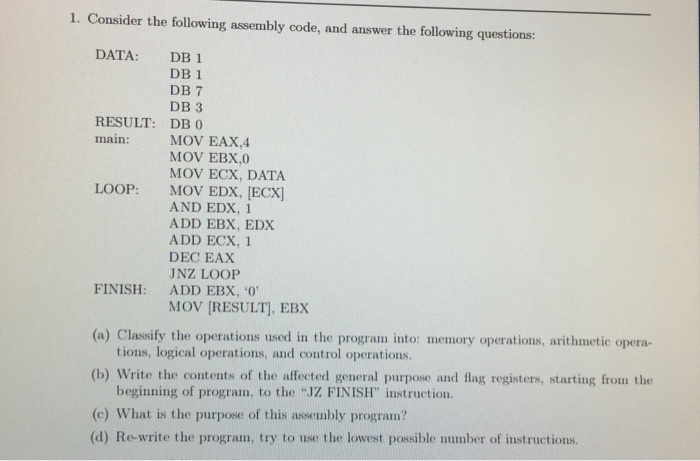 1. Consider the following assembly code, and answer the following questions:

DATA: DB 1
DB 1
DB 7
DB 3
RESULT: DB 0
main: MOV EAX,4
MOV EBX,0
MOV ECX, DATA
LOOP: MOV EDX, [ECX]
AND EDX, 1
ADD EBX, EDX
ADD ECX, 1
DEC EAX
JNZ LOOP
FINISH: ADD EBX, '0'
MOV [RESULT], EBX

(a) Classify the operations used in the program into: memory operations, arithmetic operations, logical operations, and control operations.

(b) Write the contents of the affected general purpose and flag registers, starting from the beginning of program, to the "JZ FINISH" instruction.

(c) What is the purpose of this assembly program?

(d) Re-write the program, try to use the lowest possible number of instructions.